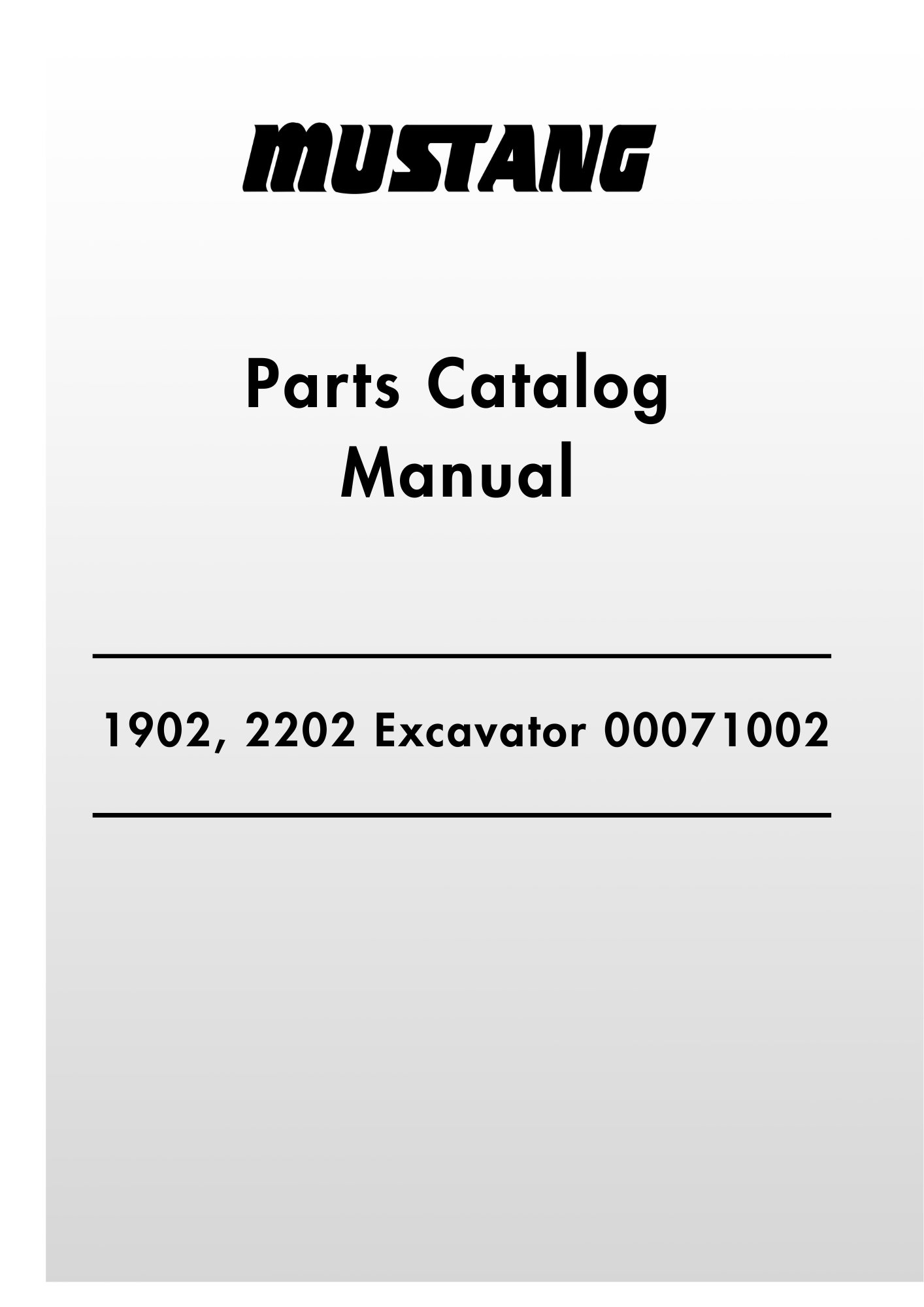 MUSTANG

Parts Catalog
Manual

1902, 2202 Excavator 00071002